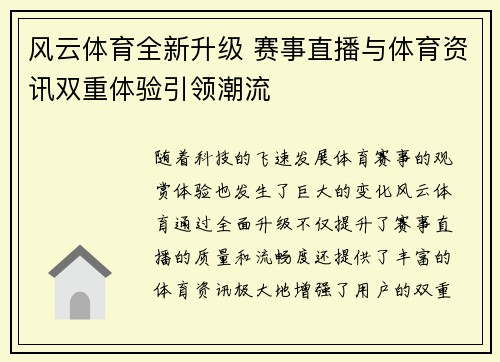 风云体育全新升级 赛事直播与体育资讯双重体验引领潮流

随着科技的飞速发展体育赛事的观赏体验也发生了巨大的变化风云体育通过全面升级不仅提升了赛事直播的质量和流畅度还提供了丰富的体育资讯极大地增强了用户的双重